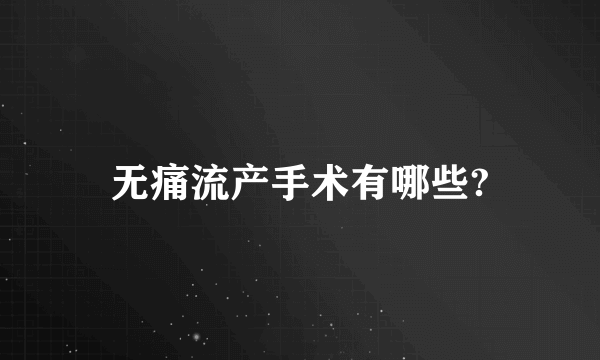 无痛流产手术有哪些?